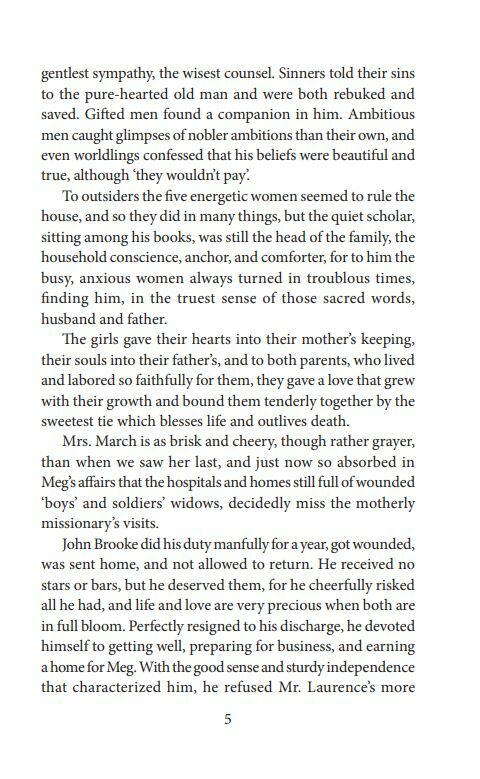 gentlest sympathy, the wisest counsel. Sinners told their sins to the pure-hearted old man and were both rebuked and saved. Gifted men found a companion in him. Ambitious men caught glimpses of nobler ambitions than their own, and even worldlings confessed that his beliefs were beautiful and true, although 'they wouldn't pay'.

To outsiders the five energetic women seemed to rule the house, and so they did in many things, but the quiet scholar, sitting among his books, was still the head of the family, the household conscience, anchor, and comforter, for to him the busy, anxious women always turned in troublous times, finding him, in the truest sense of those sacred words, husband and father.

The girls gave their hearts into their mother's keeping, their souls into their father's, and to both parents, who lived and labored so faithfully for them, they gave a love that grew with their growth and bound them tenderly together by the sweetest tie which blesses life and outlives death.

Mrs. March is as brisk and cheery, though rather grayer, than when we saw her last, and just now so absorbed in Meg's affairs that the hospitals and homes still full of wounded 'boys' and soldiers' widows, decidedly miss the motherly missionary's visits.

John Brooke did his duty manfully for a year, got wounded, was sent home, and not allowed to return. He received no stars or bars, but he deserved them, for he cheerfully risked all he had, and life and love are very precious when both are in full bloom. Perfectly resigned to his discharge, he devoted himself to getting well, preparing for business, and earning a home for Meg. With the good sense and sturdy independence that characterized him, he refused Mr. Laurence's more

5